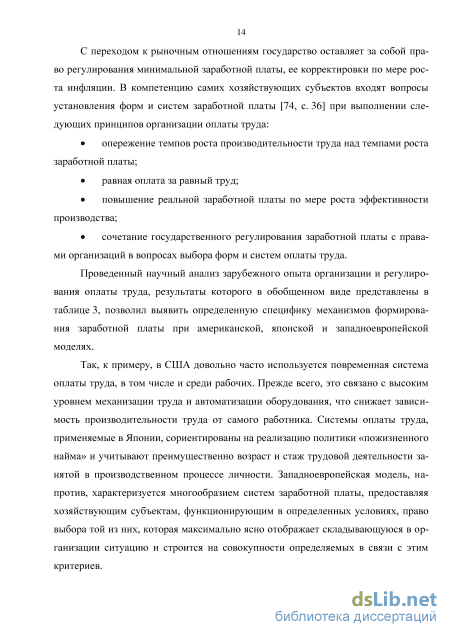 14

С переходом к рыночным отношениям государство оставляет за собой право регулирования минимальной заработной платы, ее корректировки по мере роста инфляции. В компетенцию самих хозяйствующих субъектов входят вопросы установления форм и систем заработной платы [74, с. 36] при выполнении следующих принципов организации оплаты труда:

• опережение темпов роста производительности труда над темпами роста заработной платы;

• равная оплата за равный труд;

• повышение реальной заработной платы по мере роста эффективности производства;

• сочетание государственного регулирования заработной платы с правами организаций в вопросах выбора форм и систем оплаты труда.

Проведенный научный анализ зарубежного опыта организации и регулирования оплаты труда, результаты которого в обобщенном виде представлены в таблице 3, позволил выявить определенную специфику механизмов формирования заработной платы при американской, японской и западноевропейской моделях.

Так, к примеру, в США довольно часто используется повременная система оплаты труда, в том числе и среди рабочих. Прежде всего, это связано с высоким уровнем механизации труда и автоматизации оборудования, что снижает зависимость производительности труда от самого работника. Системы оплаты труда, применяемые в Японии, сориентированы на реализацию политики «пожизненного найма» и учитывают преимущественно возраст и стаж трудовой деятельности занятой в производственном процессе личности. Западноевропейская модель, напротив, характеризуется многообразием систем заработной платы, предоставляя хозяйствующим субъектам, функционирующим в определенных условиях, право выбора той из них, которая максимально ясно отображает складывающуюся в организации ситуацию и строится на совокупности определяемых в связи с этим критериев.

dsLib.net
библиотека диссертаций